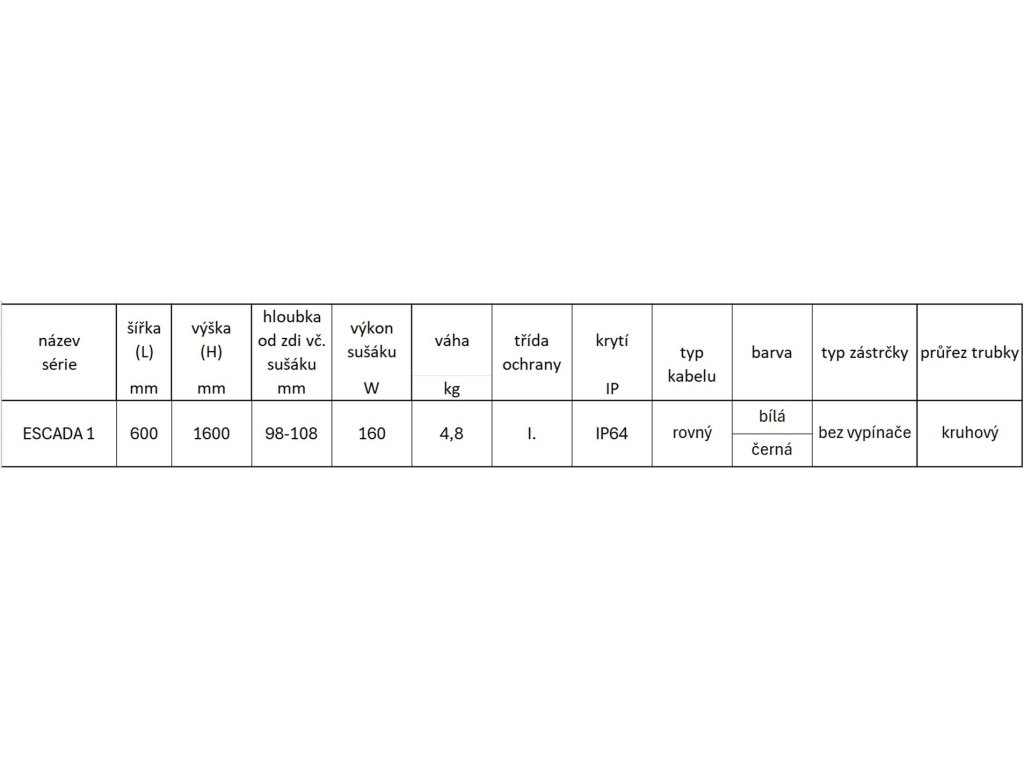 | název série | šířka (L) mm | výška (H) mm | hloubka od zdi vč. sušáku mm | výkon sušáku W | váha kg | třída ochrany | krytí IP | typ kabelu | barva | typ zástrčky | průřez trubky |
|---|---|---|---|---|---|---|---|---|---|---|---|
| ESCADA 1 | 600 | 1600 | 98-108 | 160 | 4,8 | I. | IP64 | rovný | bílá | bez vypínače | kruhový |
| | | | | | | | | | černá | | |